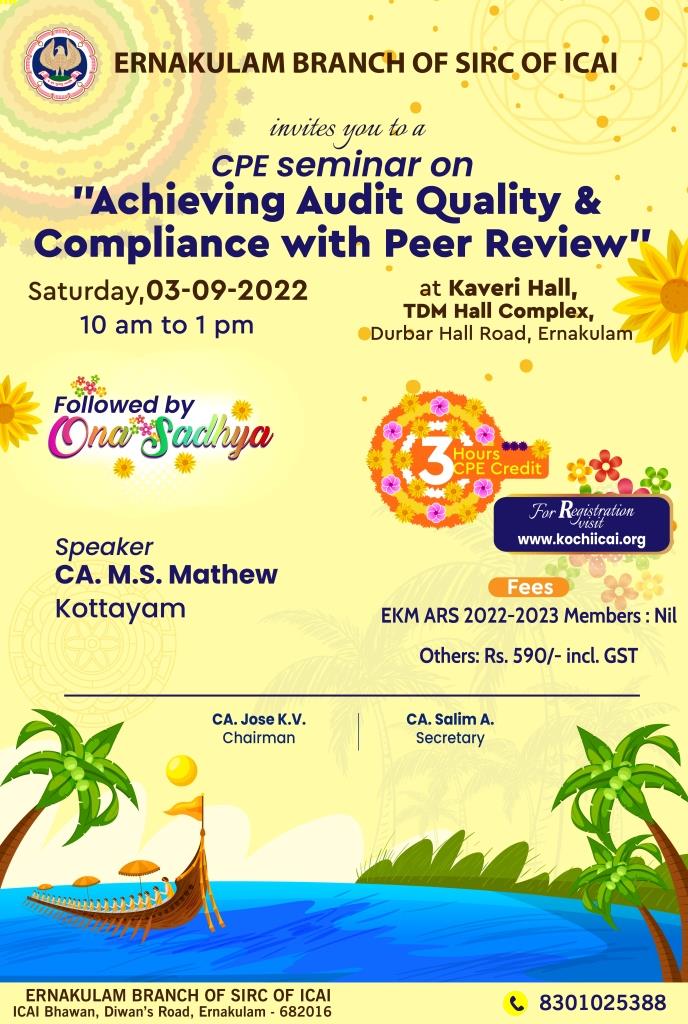 ERNAKULAM BRANCH OF SIRC OF ICAI

invites you to a

CPE seminar on
"Achieving Audit Quality & Compliance with Peer Review"

Saturday,03-09-2022
10 am to 1 pm

at Kaveri Hall,
TDM Hall Complex,
Durbar Hall Road, Ernakulam

Followed by
Ona Sadhya

3 Hours CPE Credit

For Registration visit
www.kochiicai.org

Speaker
CA. M.S. Mathew
Kottayam

Fees
EKM ARS 2022-2023 Members : Nil
Others: Rs. 590/- incl. GST

CA. Jose K.V.
Chairman

CA. Salim A.
Secretary

ERNAKULAM BRANCH OF SIRC OF ICAI
ICAI Bhawan, Diwan's Road, Ernakulam - 682016

8301025388